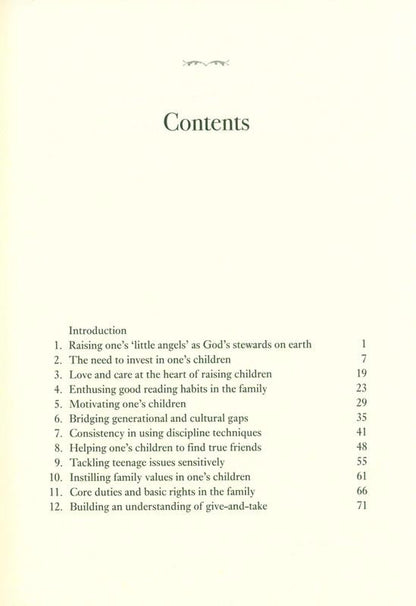 Contents

Introduction
1. Raising one's 'little angels' as God's stewards on earth 1
2. The need to invest in one's children 7
3. Love and care at the heart of raising children 19
4. Enthusing good reading habits in the family 23
5. Motivating one's children 29
6. Bridging generational and cultural gaps 35
7. Consistency in using discipline techniques 41
8. Helping one's children to find true friends 48
9. Tackling teenage issues sensitively 55
10. Instilling family values in one's children 61
11. Core duties and basic rights in the family 66
12. Building an understanding of give-and-take 71